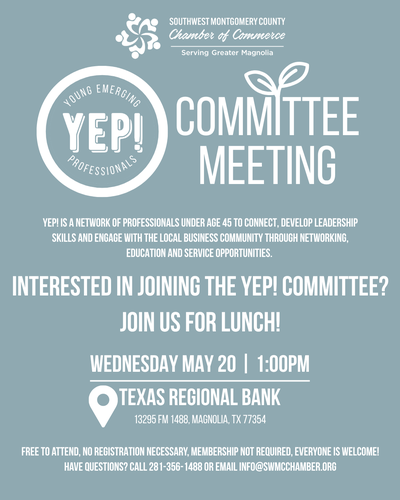 SOUTHWEST MONTGOMERY COUNTY
Chamber of Commerce
Serving Greater Magnolia

YOUNG EMERGING
YEP!
PROFESSIONALS

COMMITTEE
MEETING

YEP! IS A NETWORK OF PROFESSIONALS UNDER AGE 45 TO CONNECT, DEVELOP LEADERSHIP SKILLS AND ENGAGE WITH THE LOCAL BUSINESS COMMUNITY THROUGH NETWORKING, EDUCATION AND SERVICE OPPORTUNITIES.

INTERESTED IN JOINING THE YEP! COMMITTEE?

JOIN US FOR LUNCH!

WEDNESDAY MAY 20 | 1:00PM

TEXAS REGIONAL BANK
13295 FM 1488, MAGNOLIA, TX 77354

FREE TO ATTEND, NO REGISTRATION NECESSARY, MEMBERSHIP NOT REQUIRED, EVERYONE IS WELCOME!
HAVE QUESTIONS? CALL 281-356-1488 OR EMAIL INFO@SWMCCHAMBER.ORG